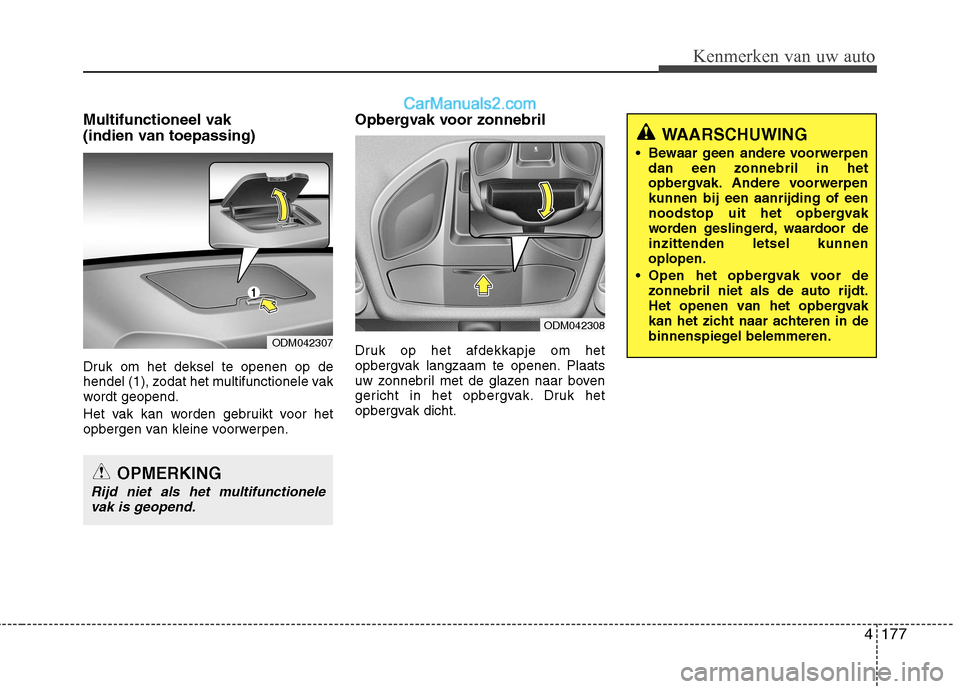 Kenmerken van uw auto

CarManuals2.com

Multifunctioneel vak
(indien van toepassing)

1

ODM042307

Druk om het deksel te openen op de hendel (1), zodat het multifunctionele vak wordt geopend.

Het vak kan worden gebruikt voor het opbergen van kleine voorwerpen.

OPMERKING

Rijd niet als het multifunctionele vak is geopend.

Opbergvak voor zonnebril

ODM042308

Druk op het afdekkapje om het opbergvak langzaam te openen. Plaats uw zonnebril met de glazen naar boven gericht in het opbergvak. Druk het opbergvak dicht.

WAARSCHUWING

• Bewaar geen andere voorwerpen dan een zonnebril in het opbergvak. Andere voorwerpen kunnen bij een aanrijding of een noodstop uit het opbergvak worden geslingerd, waardoor de inzittenden letsel kunnen oplopen.

• Open het opbergvak voor de zonnebril niet als de auto rijdt. Het openen van het opbergvak kan het zicht naar achteren in de binnenspiegel belemmeren.

4 177

carmanualsonline.info